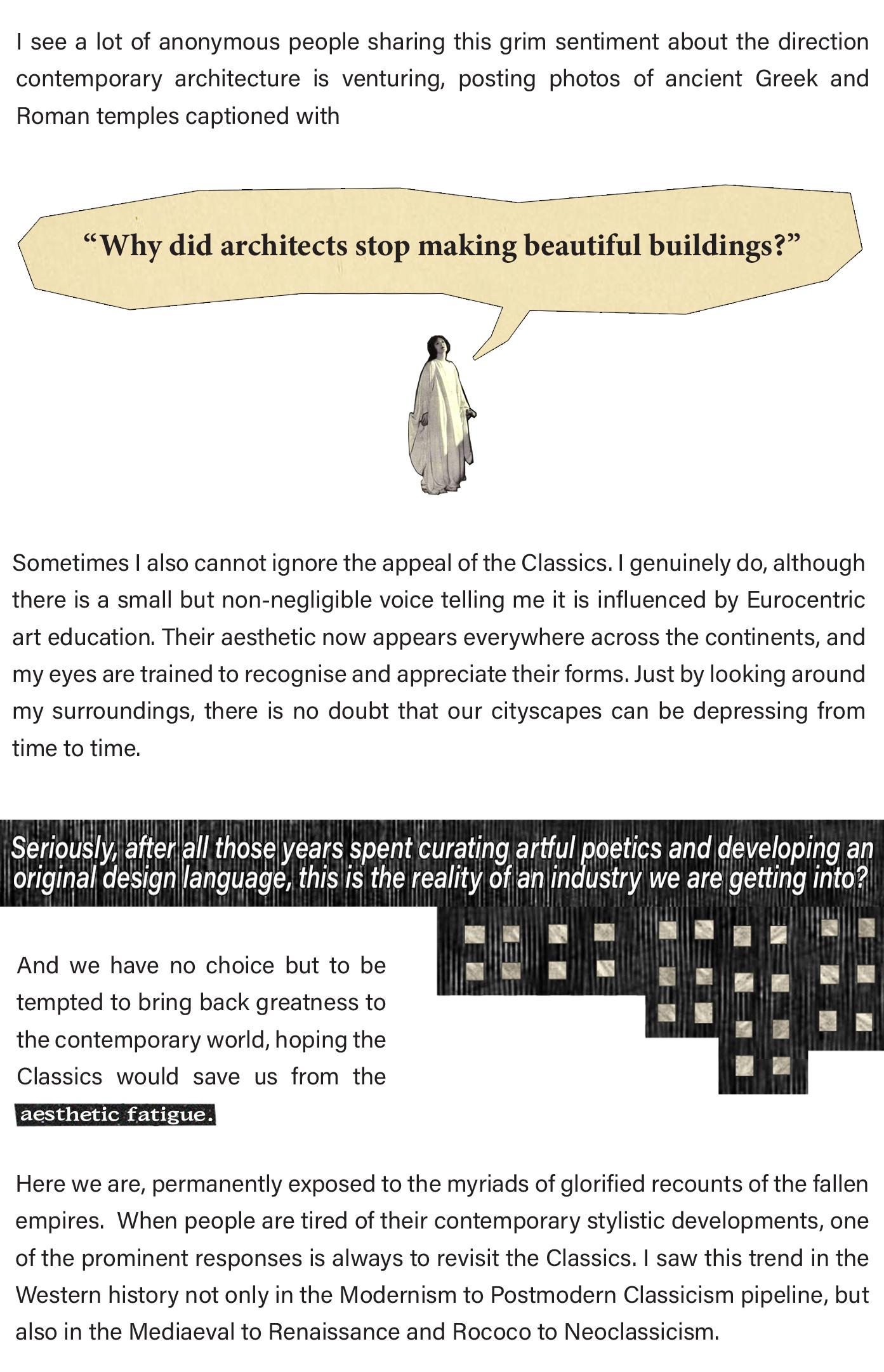 I see a lot of anonymous people sharing this grim sentiment about the direction contemporary architecture is venturing, posting photos of ancient Greek and Roman temples captioned with

“Why did architects stop making beautiful buildings?”

Sometimes I also cannot ignore the appeal of the Classics. I genuinely do, although there is a small but non-negligible voice telling me it is influenced by Eurocentric art education. Their aesthetic now appears everywhere across the continents, and my eyes are trained to recognise and appreciate their forms. Just by looking around my surroundings, there is no doubt that our cityscapes can be depressing from time to time.

Seriously, after all those years spent curating artful poetics and developing an original design language, this is the reality of an industry we are getting into?

And we have no choice but to be tempted to bring back greatness to the contemporary world, hoping the Classics would save us from the aesthetic fatigue.

Here we are, permanently exposed to the myriads of glorified recounts of the fallen empires. When people are tired of their contemporary stylistic developments, one of the prominent responses is always to revisit the Classics. I saw this trend in the Western history not only in the Modernism to Postmodern Classicism pipeline, but also in the Mediaeval to Renaissance and Rococo to Neoclassicism.